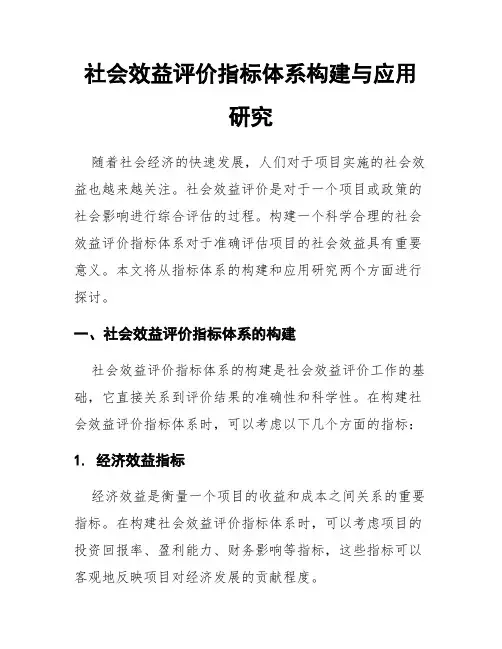 社会效益评价指标体系构建与应用研究

随着社会经济的快速发展，人们对于项目实施的社会效益也越来越关注。社会效益评价是对于一个项目或政策的社会影响进行综合评估的过程。构建一个科学合理的社会效益评价指标体系对于准确评估项目的社会效益具有重要意义。本文将从指标体系的构建和应用研究两个方面进行探讨。

一、社会效益评价指标体系的构建

社会效益评价指标体系的构建是社会效益评价工作的基础，它直接关系到评价结果的准确性和科学性。在构建社会效益评价指标体系时，可以考虑以下几个方面的指标：

1. 经济效益指标

经济效益是衡量一个项目的收益和成本之间关系的重要指标。在构建社会效益评价指标体系时，可以考虑项目的投资回报率、盈利能力、财务影响等指标，这些指标可以客观地反映项目对经济发展的贡献程度。